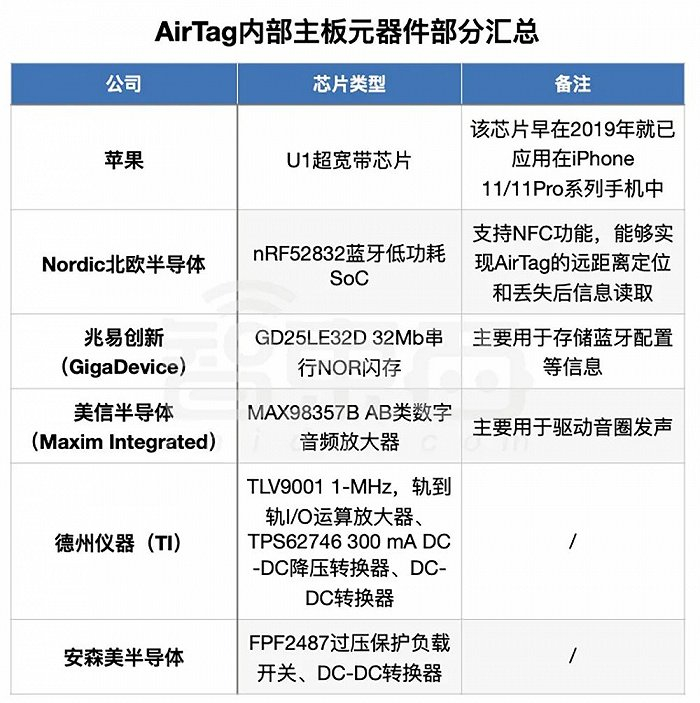 AirTag内部主板元器件部分汇总

| 公司 | 芯片类型 | 备注 |
|---|---|---|
| 苹果 | U1超宽带芯片 | 该芯片早在2019年就已应用在iPhone 11/11Pro系列手机中 |
| Nordic北欧半导体 | nRF52832蓝牙低功耗SoC | 支持NFC功能，能够实现AirTag的远距离定位和丢失后信息读取 |
| 兆易创新（GigaDevice） | GD25LE32D 32Mb串行NOR闪存 | 主要用于存储蓝牙配置等信息 |
| 美信半导体（Maxim Integrated） | MAX98357B AB类数字音频放大器 | 主要用于驱动音圈发声 |
| 德州仪器（TI） | TLV9001 1-MHz，轨到轨I/O运算放大器、TPS62746 300 mA DC-DC降压转换器、DC-DC转换器 | / |
| 安森美半导体 | FPF2487过压保护负载开关、DC-DC转换器 | / |